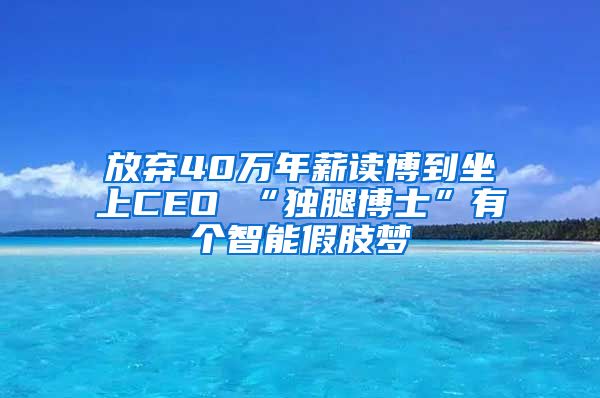 放弃40万年薪读博到坐上CEO “独腿博士”有个智能假肢梦